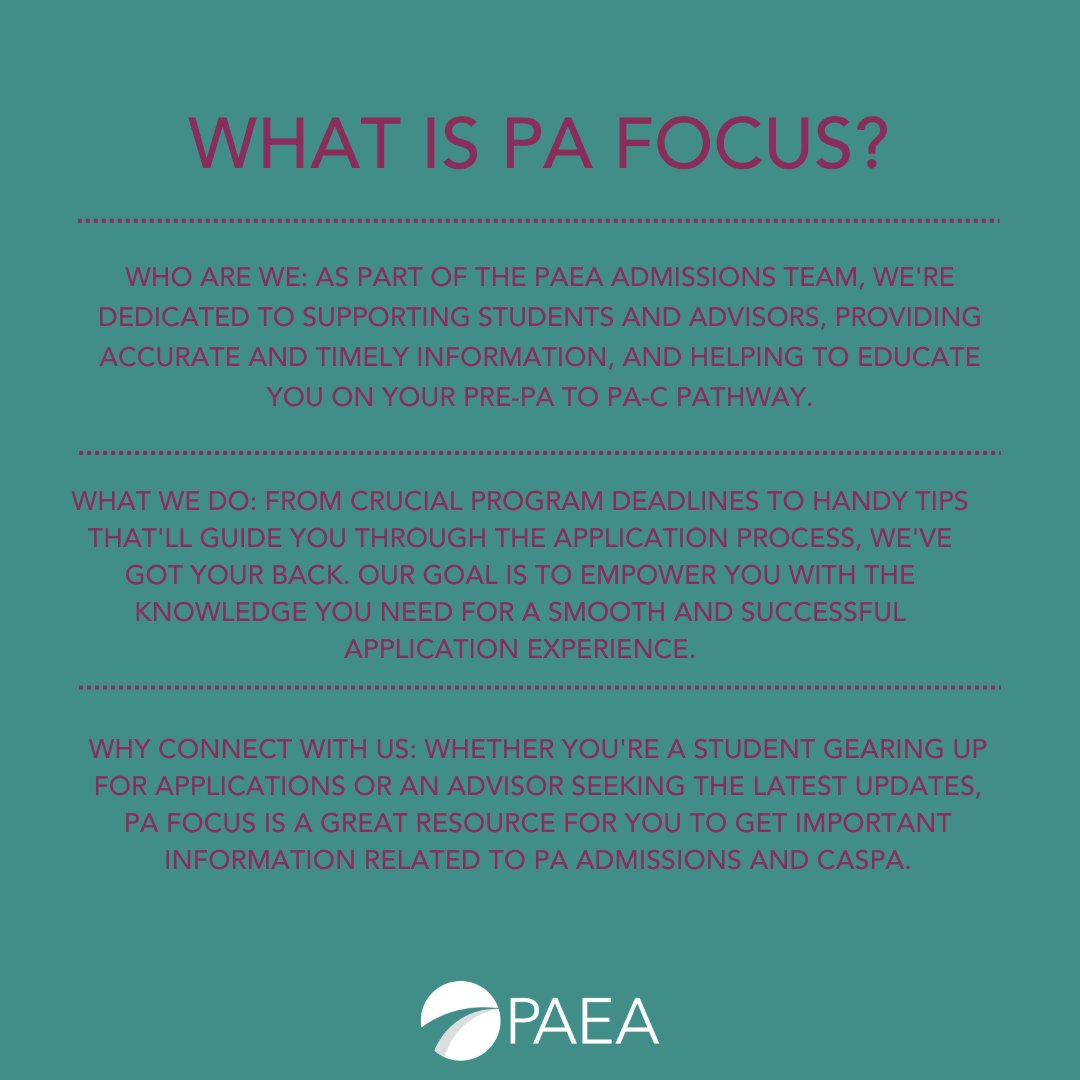 WHAT IS PA FOCUS?

WHO ARE WE: AS PART OF THE PAEA ADMISSIONS TEAM, WE'RE DEDICATED TO SUPPORTING STUDENTS AND ADVISORS, PROVIDING ACCURATE AND TIMELY INFORMATION, AND HELPING TO EDUCATE YOU ON YOUR PRE-PA TO PA-C PATHWAY.

WHAT WE DO: FROM CRUCIAL PROGRAM DEADLINES TO HANDY TIPS THAT'LL GUIDE YOU THROUGH THE APPLICATION PROCESS, WE'VE GOT YOUR BACK. OUR GOAL IS TO EMPOWER YOU WITH THE KNOWLEDGE YOU NEED FOR A SMOOTH AND SUCCESSFUL APPLICATION EXPERIENCE.

WHY CONNECT WITH US: WHETHER YOU'RE A STUDENT GEARING UP FOR APPLICATIONS OR AN ADVISOR SEEKING THE LATEST UPDATES, PA FOCUS IS A GREAT RESOURCE FOR YOU TO GET IMPORTANT INFORMATION RELATED TO PA ADMISSIONS AND CASPA.

PAEA